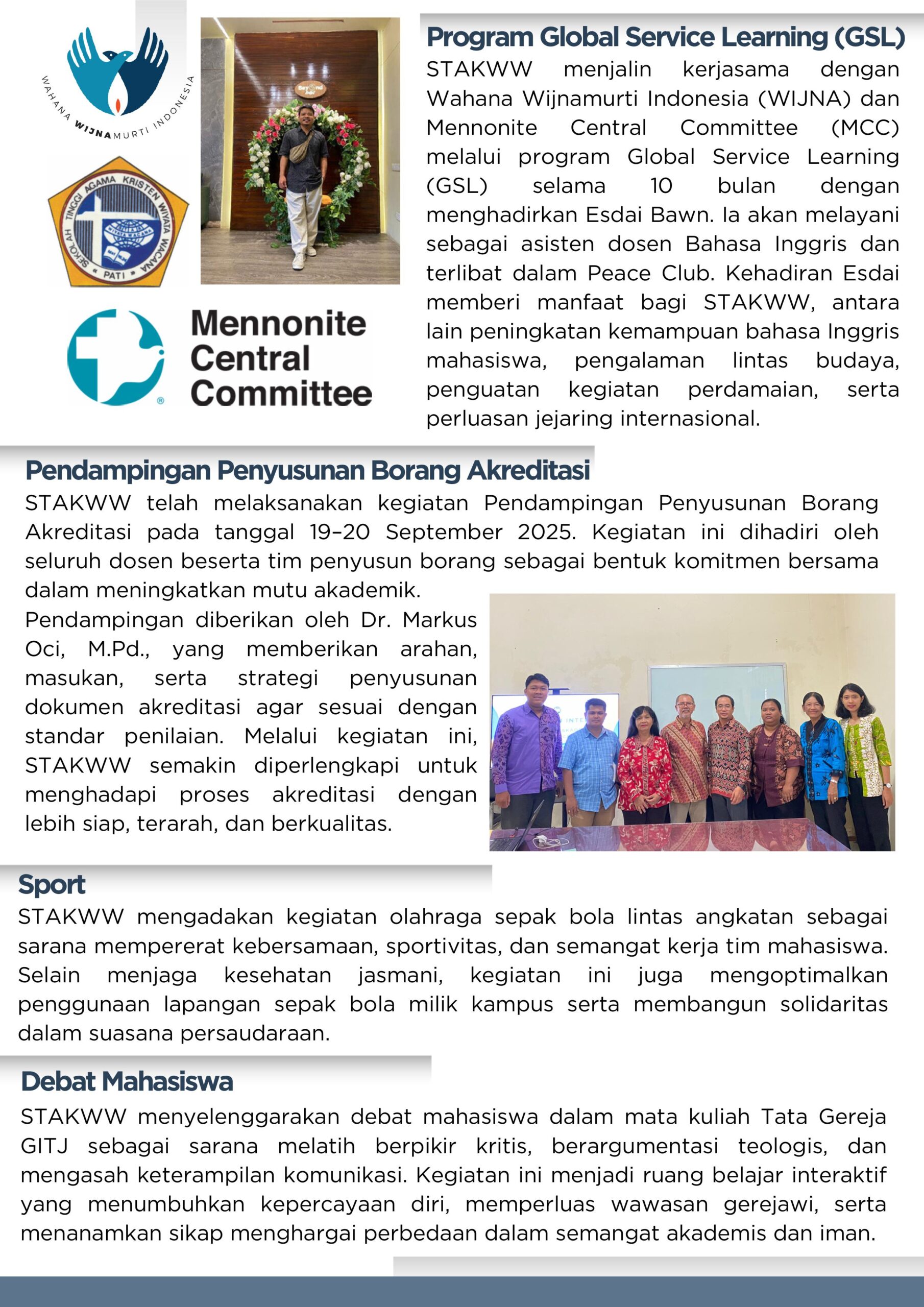 WAHANA WIJNAMURTI INDONESIA

SEKOLAH TINGGI AGAMA KRISTEN WIYATA WACANA
PATI

Mennonite Central Committee

Program Global Service Learning (GSL)
STAKWW menjalin kerjasama dengan Wahana Wijnamurti Indonesia (WIJNA) dan Mennonite Central Committee (MCC) melalui program Global Service Learning (GSL) selama 10 bulan dengan menghadirkan Esdai Bawn. Ia akan melayani sebagai asisten dosen Bahasa Inggris dan terlibat dalam Peace Club. Kehadiran Esdai memberi manfaat bagi STAKWW, antara lain peningkatan kemampuan bahasa Inggris mahasiswa, pengalaman lintas budaya, penguatan kegiatan perdamaian, serta perluasan jejaring internasional.

Pendampingan Penyusunan Borang Akreditasi
STAKWW telah melaksanakan kegiatan Pendampingan Penyusunan Borang Akreditasi pada tanggal 19–20 September 2025. Kegiatan ini dihadiri oleh seluruh dosen beserta tim penyusun borang sebagai bentuk komitmen bersama dalam meningkatkan mutu akademik.
Pendampingan diberikan oleh Dr. Markus Oci, M.Pd., yang memberikan arahan, masukan, serta strategi penyusunan dokumen akreditasi agar sesuai dengan standar penilaian. Melalui kegiatan ini, STAKWW semakin diperlengkapi untuk menghadapi proses akreditasi dengan lebih siap, terarah, dan berkualitas.

Sport
STAKWW mengadakan kegiatan olahraga sepak bola lintas angkatan sebagai sarana mempererat kebersamaan, sportivitas, dan semangat kerja tim mahasiswa. Selain menjaga kesehatan jasmani, kegiatan ini juga mengoptimalkan penggunaan lapangan sepak bola milik kampus serta membangun solidaritas dalam suasana persaudaraan.

Debat Mahasiswa
STAKWW menyelenggarakan debat mahasiswa dalam mata kuliah Tata Gereja GITJ sebagai sarana melatih berpikir kritis, berargumentasi teologis, dan mengasah keterampilan komunikasi. Kegiatan ini menjadi ruang belajar interaktif yang menumbuhkan kepercayaan diri, memperluas wawasan gerejawi, serta menanamkan sikap menghargai perbedaan dalam semangat akademis dan iman.